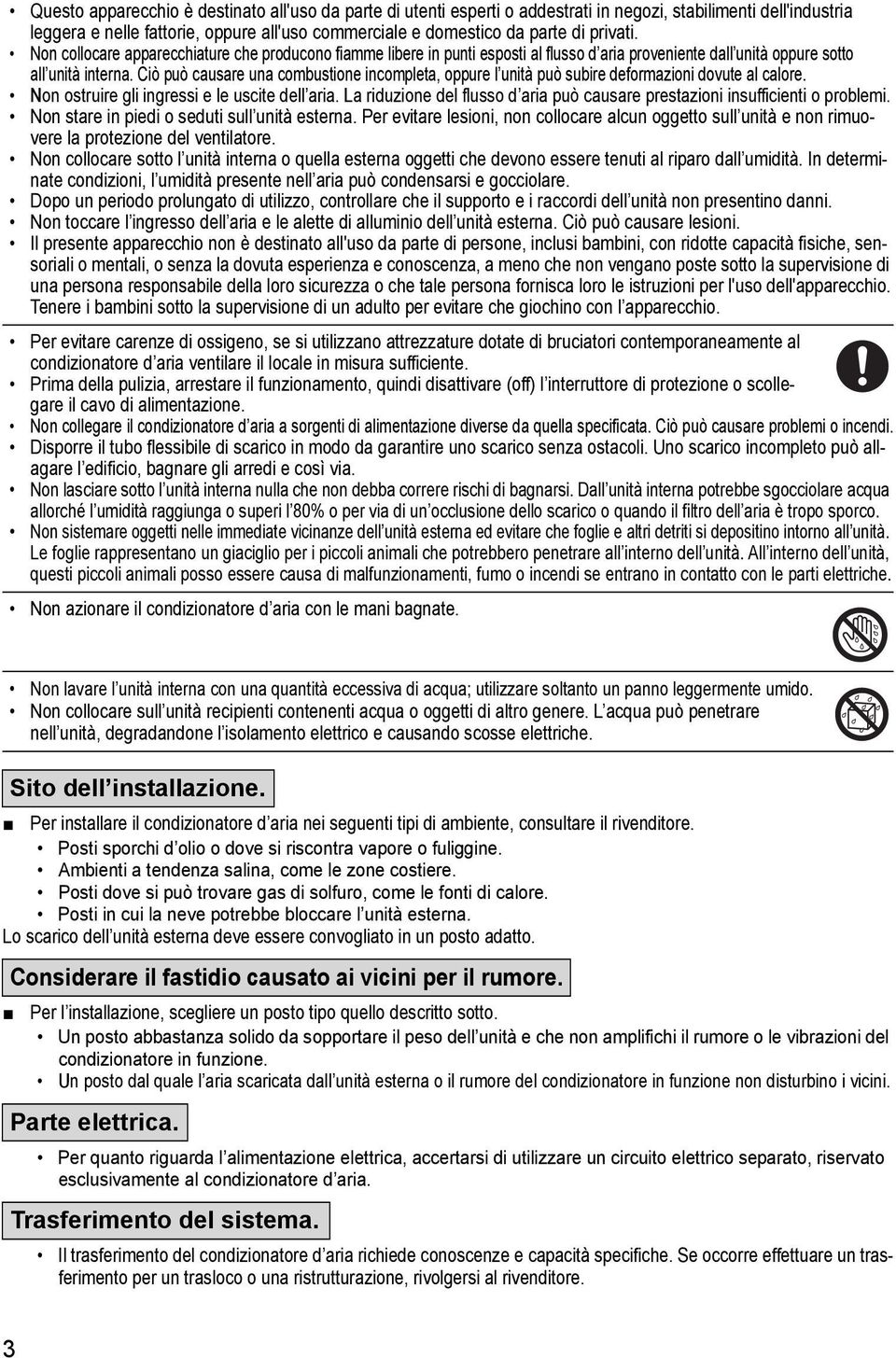 • Questo apparecchio è destinato all'uso da parte di utenti esperti o addestrati in negozi, stabilimenti dell'industria leggera e nelle fattorie, oppure all'uso commerciale e domestico da parte di privati.
• Non collocare apparecchiature che producono fiamme libere in punti esposti al flusso d'aria proveniente dall'unità oppure sotto all'unità interna. Ciò può causare una combustione incompleta, oppure l'unità può subire deformazioni dovute al calore.
• Non ostruire gli ingressi e le uscite dell'aria. La riduzione del flusso d'aria può causare prestazioni insufficienti o problemi.
• Non stare in piedi o seduti sull'unità esterna. Per evitare lesioni, non collocare alcun oggetto sull'unità e non rimuovere la protezione del ventilatore.
• Non collocare sotto l'unità interna o quella esterna oggetti che devono essere tenuti al riparo dall'umidità. In determinate condizioni, l'umidità presente nell'aria può condensarsi e gocciolare.
• Dopo un periodo prolungato di utilizzo, controllare che il supporto e i raccordi dell'unità non presentino danni.
• Non toccare l'ingresso dell'aria e le alette di alluminio dell'unità esterna. Ciò può causare lesioni.
• Il presente apparecchio non è destinato all'uso da parte di persone, inclusi bambini, con ridotte capacità fisiche, sensoriali o mentali, o senza la dovuta esperienza e conoscenza, a meno che non vengano poste sotto la supervisione di una persona responsabile della loro sicurezza o che tale persona fornisca loro le istruzioni per l'uso dell'apparecchio. Tenere i bambini sotto la supervisione di un adulto per evitare che giochino con l'apparecchio.

• Per evitare carenze di ossigeno, se si utilizzano attrezzature dotate di bruciatori contemporaneamente al condizionatore d'aria ventilare il locale in misura sufficiente.
• Prima della pulizia, arrestare il funzionamento, quindi disattivare (off) l'interruttore di protezione o scollegare il cavo di alimentazione.
• Non collegare il condizionatore d'aria a sorgenti di alimentazione diverse da quella specificata. Ciò può causare problemi o incendi.
• Disporre il tubo flessibile di scarico in modo da garantire uno scarico senza ostacoli. Uno scarico incompleto può allagare l'edificio, bagnare gli arredi e così via.
• Non lasciare sotto l'unità interna nulla che non debba correre rischi di bagnarsi. Dall'unità interna potrebbe sgocciolare acqua allorché l'umidità raggiunga o superi l'80% o per via di un'occlusione dello scarico o quando il filtro dell'aria è tropo sporco.
• Non sistemare oggetti nelle immediate vicinanze dell'unità esterna ed evitare che foglie e altri detriti si depositino intorno all'unità. Le foglie rappresentano un giaciglio per i piccoli animali che potrebbero penetrare all'interno dell'unità. All'interno dell'unità, questi piccoli animali posso essere causa di malfunzionamenti, fumo o incendi se entrano in contatto con le parti elettriche.

• Non azionare il condizionatore d'aria con le mani bagnate.

• Non lavare l'unità interna con una quantità eccessiva di acqua; utilizzare soltanto un panno leggermente umido.
• Non collocare sull'unità recipienti contenenti acqua o oggetti di altro genere. L'acqua può penetrare nell'unità, degradandone l'isolamento elettrico e causando scosse elettriche.

Sito dell'installazione.

■ Per installare il condizionatore d'aria nei seguenti tipi di ambiente, consultare il rivenditore.
• Posti sporchi d'olio o dove si riscontra vapore o fuliggine.
• Ambienti a tendenza salina, come le zone costiere.
• Posti dove si può trovare gas di solfuro, come le fonti di calore.
• Posti in cui la neve potrebbe bloccare l'unità esterna.
Lo scarico dell'unità esterna deve essere convogliato in un posto adatto.

Considerare il fastidio causato ai vicini per il rumore.

■ Per l'installazione, scegliere un posto tipo quello descritto sotto.
• Un posto abbastanza solido da sopportare il peso dell'unità e che non amplifichi il rumore o le vibrazioni del condizionatore in funzione.
• Un posto dal quale l'aria scaricata dall'unità esterna o il rumore del condizionatore in funzione non disturbino i vicini.

Parte elettrica.

• Per quanto riguarda l'alimentazione elettrica, accertarsi di utilizzare un circuito elettrico separato, riservato esclusivamente al condizionatore d'aria.

Trasferimento del sistema.

• Il trasferimento del condizionatore d'aria richiede conoscenze e capacità specifiche. Se occorre effettuare un trasferimento per un trasloco o una ristrutturazione, rivolgersi al rivenditore.

3